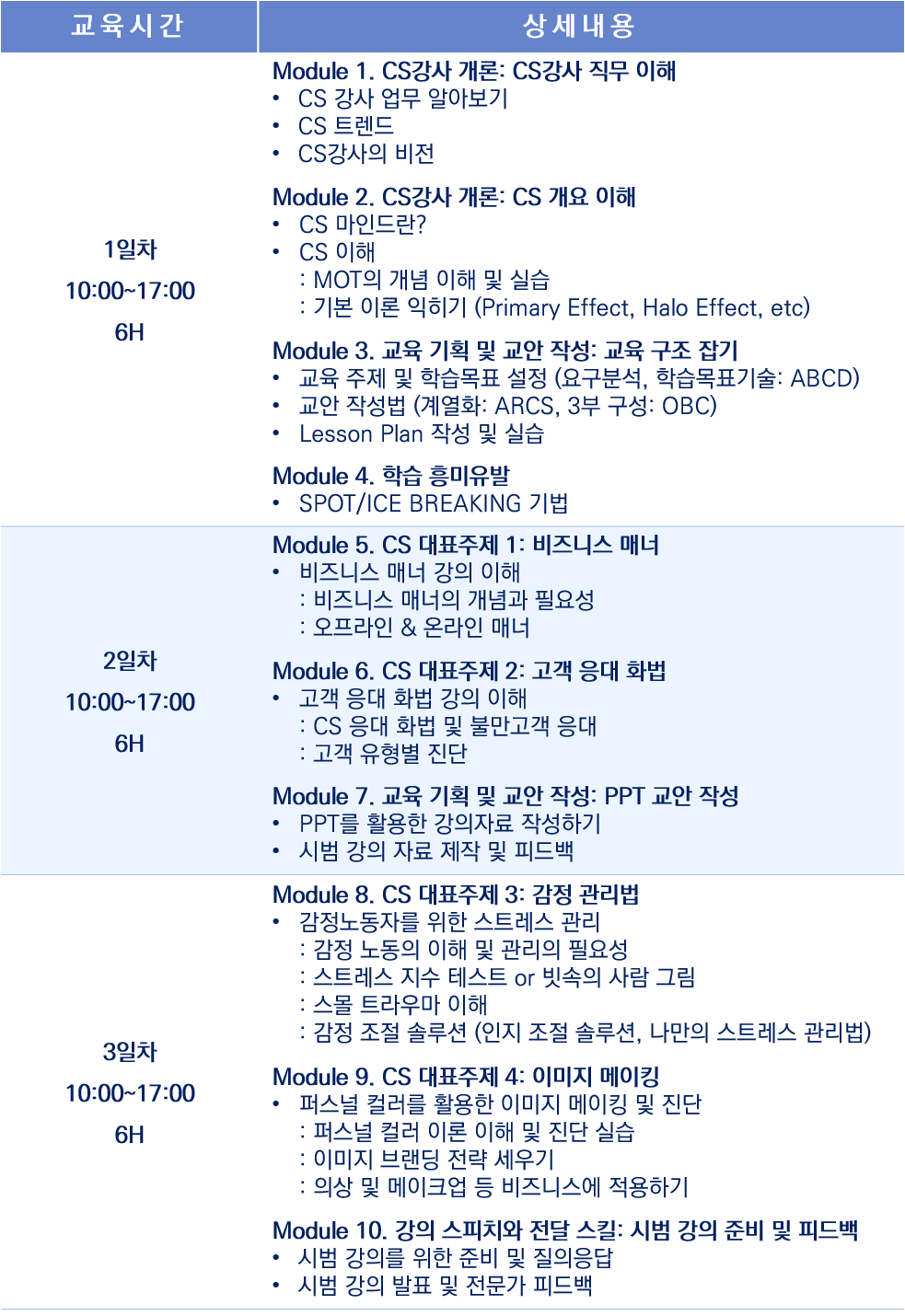 | 교육시간 | 상세내용 |
|---|---|
| 1일차 10:00~17:00 6H | Module 1. CS강사 개론: CS강사 직무 이해 • CS 강사 업무 알아보기 • CS 트렌드 • CS강사의 비전 Module 2. CS강사 개론: CS 개요 이해 • CS 마인드란? • CS 이해 : MOT의 개념 이해 및 실습 : 기본 이론 익히기 (Primary Effect, Halo Effect, etc) Module 3. 교육 기획 및 교안 작성: 교육 구조 잡기 • 교육 주제 및 학습목표 설정 (요구분석, 학습목표기술: ABCD) • 교안 작성법 (계열화: ARCS, 3부 구성: OBC) • Lesson Plan 작성 및 실습 Module 4. 학습 흥미유발 • SPOT/ICE BREAKING 기법 |
| 2일차 10:00~17:00 6H | Module 5. CS 대표주제 1: 비즈니스 매너 • 비즈니스 매너 강의 이해 : 비즈니스 매너의 개념과 필요성 : 오프라인 & 온라인 매너 Module 6. CS 대표주제 2: 고객 응대 화법 • 고객 응대 화법 강의 이해 : CS 응대 화법 및 불만고객 응대 : 고객 유형별 진단 Module 7. 교육 기획 및 교안 작성: PPT 교안 작성 • PPT를 활용한 강의자료 작성하기 • 시범 강의 자료 제작 및 피드백 |
| 3일차 10:00~17:00 6H | Module 8. CS 대표주제 3: 감정 관리법 • 감정노동자를 위한 스트레스 관리 : 감정 노동의 이해 및 관리의 필요성 : 스트레스 지수 테스트 or 빗속의 사람 그림 : 스몰 트라우마 이해 : 감정 조절 솔루션 (인지 조절 솔루션, 나만의 스트레스 관리법) Module 9. CS 대표주제 4: 이미지 메이킹 • 퍼스널 컬러를 활용한 이미지 메이킹 및 진단 : 퍼스널 컬러 이론 이해 및 진단 실습 : 이미지 브랜딩 전략 세우기 : 의상 및 메이크업 등 비즈니스에 적용하기 Module 10. 강의 스피치와 전달 스킬: 시범 강의 준비 및 피드백 • 시범 강의를 위한 준비 및 질의응답 • 시범 강의 발표 및 전문가 피드백 |